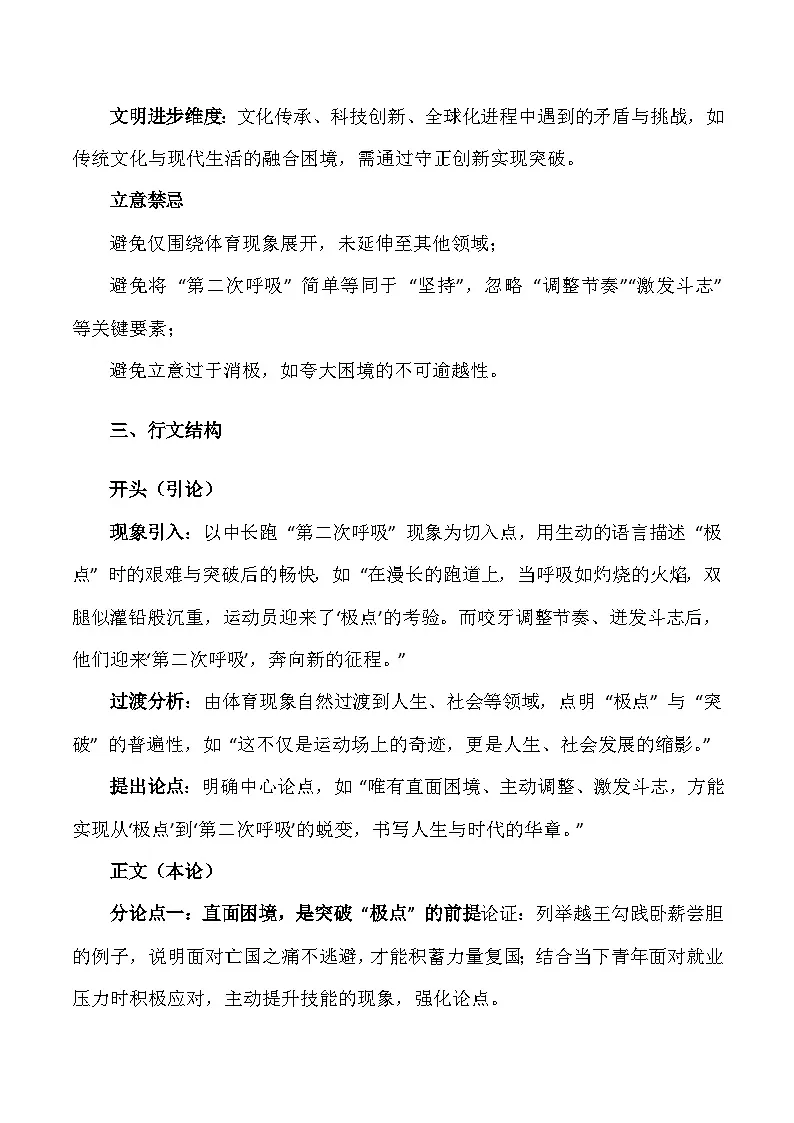 文明进步维度：文化传承、科技创新、全球化进程中遇到的矛盾与挑战，如传统文化与现代生活的融合困境，需通过守正创新实现突破。

立意禁忌

避免仅围绕体育现象展开，未延伸至其他领域；

避免将“第二次呼吸”简单等同于“坚持”，忽略“调整节奏”“激发斗志”等关键要素；

避免立意过于消极，如夸大困境的不可逾越性。

三、行文结构

开头（引论）

现象引入：以中长跑“第二次呼吸”现象为切入点，用生动的语言描述“极点”时的艰难与突破后的畅快，如“在漫长的跑道上，当呼吸如灼烧的火焰，双腿似灌铅般沉重，运动员迎来了‘极点’的考验。而咬牙调整节奏、迸发斗志后，他们迎来‘第二次呼吸’，奔向新的征程。”

过渡分析：由体育现象自然过渡到人生、社会等领域，点明“极点”与“突破”的普遍性，如“这不仅是运动场上的奇迹，更是人生、社会发展的缩影。”

提出论点：明确中心论点，如“唯有直面困境、主动调整、激发斗志，方能实现从‘极点’到‘第二次呼吸’的蜕变，书写人生与时代的华章。”

正文（本论）

分论点一：直面困境，是突破“极点”的前提论证：列举越王勾践卧薪尝胆的例子，说明面对亡国之痛不逃避，才能积蓄力量复国；结合当下青年面对就业压力时积极应对，主动提升技能的现象，强化论点。